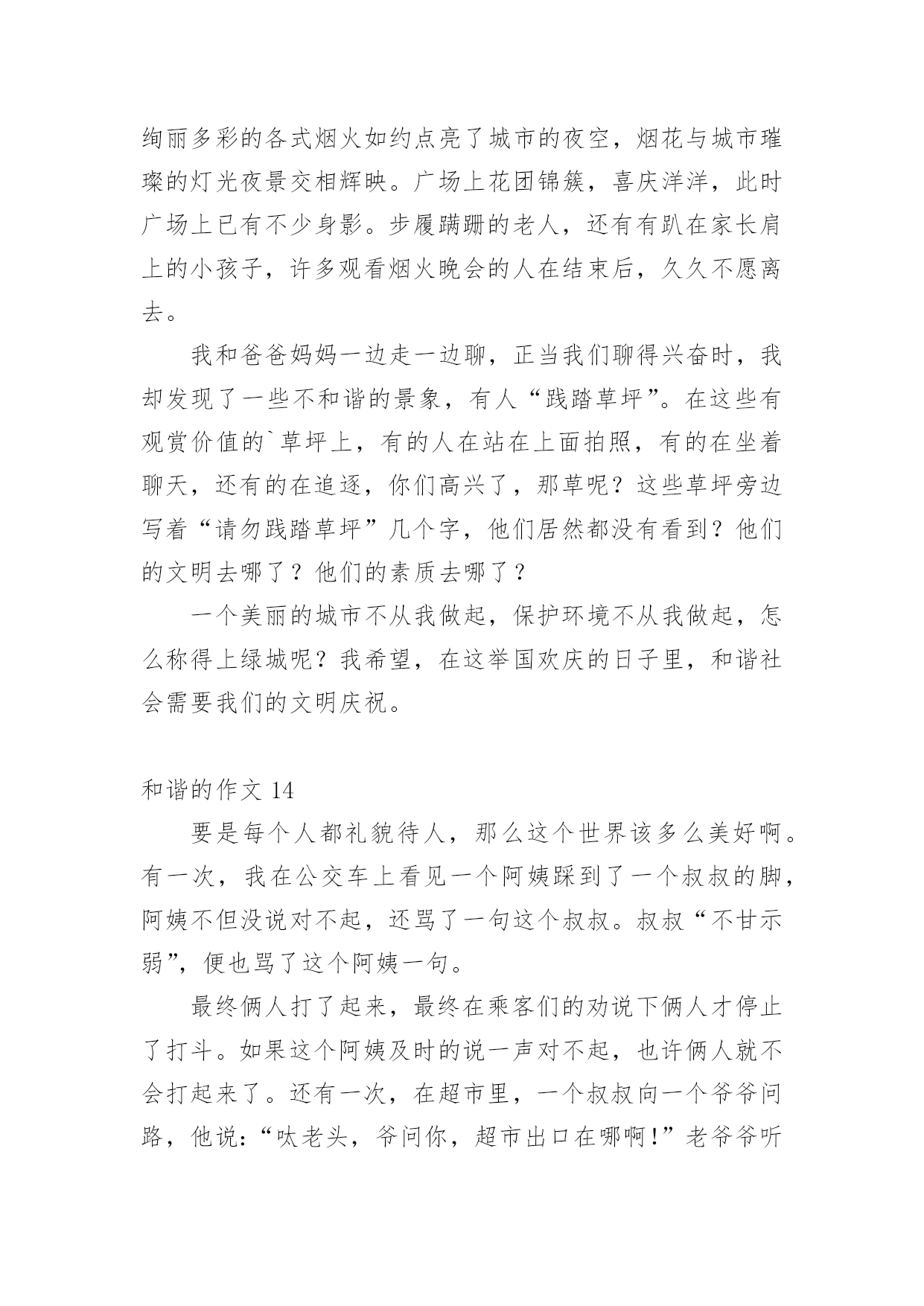 绚丽多彩的各式烟火如约点亮了城市的夜空，烟花与城市璀璨的灯光夜景交相辉映。广场上花团锦簇，喜庆洋洋，此时广场上已有不少身影。步履蹒跚的老人，还有有趴在家长肩上的小孩子，许多观看烟火晚会的人在结束后，久久不愿离去。

我和爸爸妈妈一边走一边聊，正当我们聊得兴奋时，我却发现了一些不和谐的景象，有人“践踏草坪”。在这些有观赏价值的`草坪上，有的人在站在上面拍照，有的在坐着聊天，还有的在追逐，你们高兴了，那草呢？这些草坪旁边写着“请勿践踏草坪”几个字，他们居然都没有看到？他们的文明去哪了？他们的素质去哪了？

一个美丽的城市不从我做起，保护环境不从我做起，怎么称得上绿城呢？我希望，在这举国欢庆的日子里，和谐社会需要我们的文明庆祝。

和谐的作文 14

要是每个人都礼貌待人，那么这个世界该多么美好啊。有一次，我在公交车上看见一个阿姨踩到了一个叔叔的脚，阿姨不但没说对不起，还骂了一句这个叔叔。叔叔“不甘示弱”，便也骂了这个阿姨一句。

最终俩人打了起来，最终在乘客们的劝说下俩人才停止了打斗。如果这个阿姨及时的说一声对不起，也许俩人就不会打起来了。还有一次，在超市里，一个叔叔向一个爷爷问路，他说:“呔老头，爷问你，超市出口在哪啊!”老爷爷听